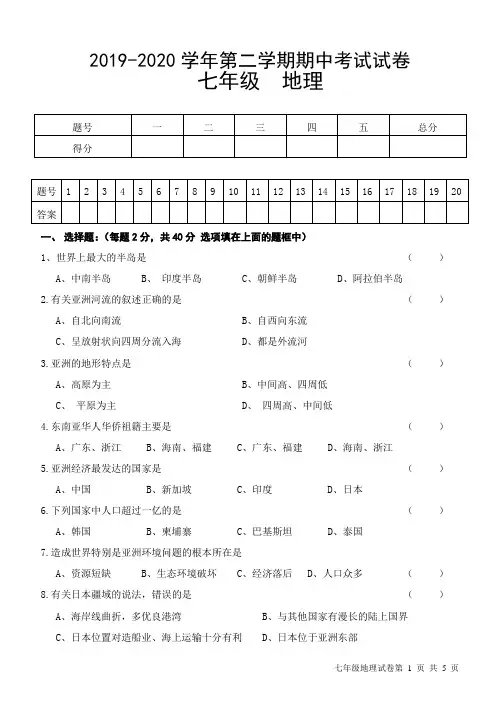 2019-2020 学年第二学期期中考试试卷
七年级　地理

| 题号 | 一 | 二 | 三 | 四 | 五 | 总分 |
|---|---|---|---|---|---|---|
| 得分 | | | | | | |

| 题号 | 1 | 2 | 3 | 4 | 5 | 6 | 7 | 8 | 9 | 10 | 11 | 12 | 13 | 14 | 15 | 16 | 17 | 18 | 19 | 20 |
|---|---|---|---|---|---|---|---|---|---|---|---|---|---|---|---|---|---|---|---|---|
| 答案 | | | | | | | | | | | | | | | | | | | | |

一、选择题：（每题 2 分，共 40 分 选项填在上面的题框中）

1、世界上最大的半岛是　（　　）
A、中南半岛　B、印度半岛　C、朝鲜半岛　D、阿拉伯半岛

2.有关亚洲河流的叙述正确的是　（　　）
A、自北向南流　B、自西向东流
C、呈放射状向四周分流入海　D、都是外流河

3.亚洲的地形特点是　（　　）
A、高原为主　B、中间高、四周低
C、平原为主　D、四周高、中间低

4.东南亚华人华侨祖籍主要是　（　　）
A、广东、浙江　B、海南、福建　C、广东、福建　D、海南、浙江

5.亚洲经济最发达的国家是　（　　）
A、中国　B、新加坡　C、印度　D、日本

6.下列国家中人口超过一亿的是　（　　）
A、韩国　B、柬埔寨　C、巴基斯坦　D、泰国

7.造成世界特别是亚洲环境问题的根本所在是
A、资源短缺　B、生态环境破坏　C、经济落后　D、人口众多　（　　）

8.有关日本疆域的说法，错误的是　（　　）
A、海岸线曲折，多优良港湾　B、与其他国家有漫长的陆上国界
C、日本位置对造船业、海上运输十分有利　D、日本位于亚洲东部

七年级地理试卷第 1 页 共 5 页